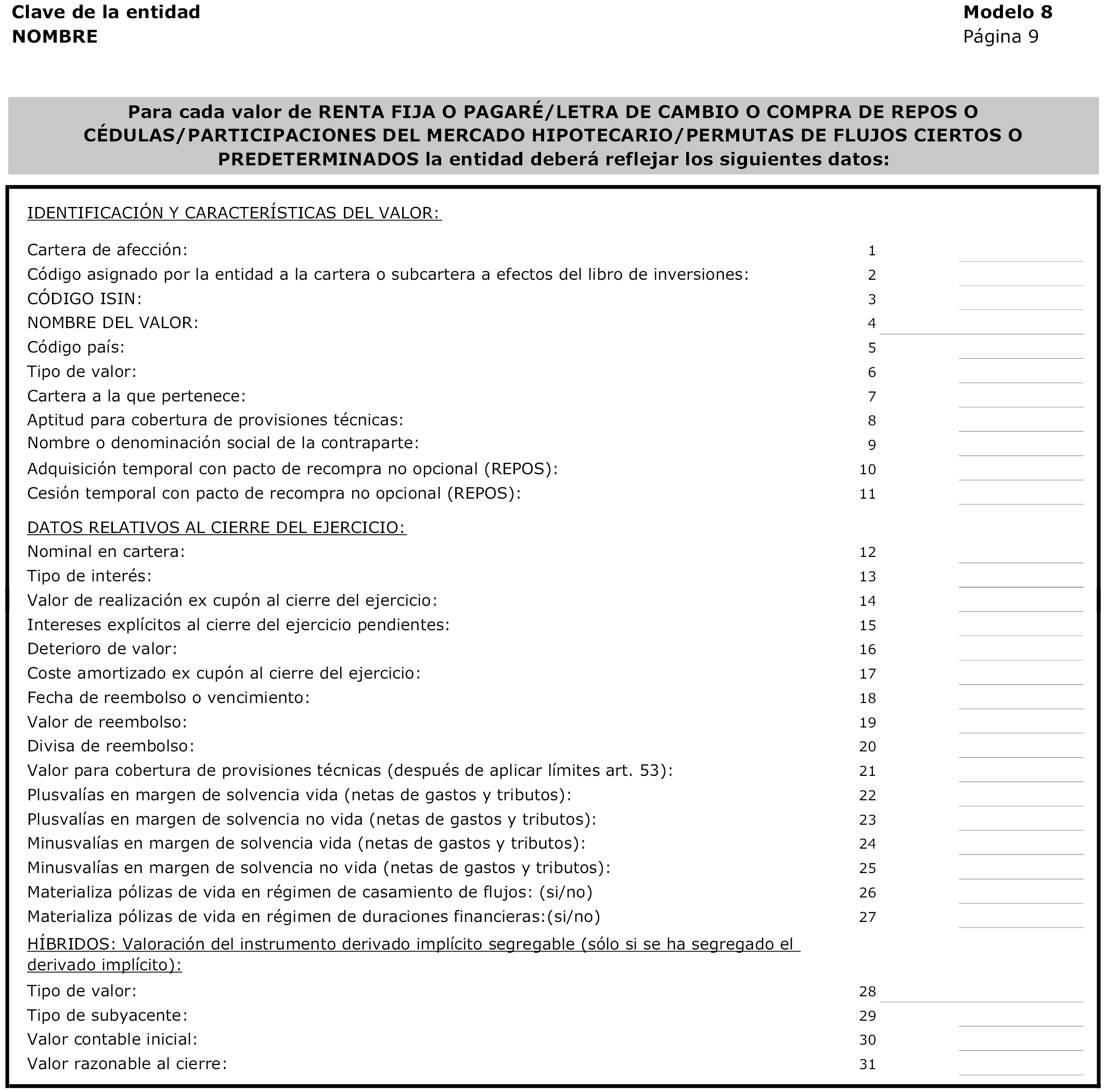 Clave de la entidad
NOMBRE

Modelo 8
Página 9

Para cada valor de RENTA FIJA O PAGARÉ/LETRA DE CAMBIO O COMPRA DE REPOS O CÉDULAS/PARTICIPACIONES DEL MERCADO HIPOTECARIO/PERMUTAS DE FLUJOS CIERTOS O PREDETERMINADOS la entidad deberá reflejar los siguientes datos:

IDENTIFICACIÓN Y CARACTERÍSTICAS DEL VALOR:

Cartera de afección: 1
Código asignado por la entidad a la cartera o subcartera a efectos del libro de inversiones: 2
CÓDIGO ISIN: 3
NOMBRE DEL VALOR: 4
Código país: 5
Tipo de valor: 6
Cartera a la que pertenece: 7
Aptitud para cobertura de provisiones técnicas: 8
Nombre o denominación social de la contraparte: 9
Adquisición temporal con pacto de recompra no opcional (REPOS): 10
Cesión temporal con pacto de recompra no opcional (REPOS): 11

DATOS RELATIVOS AL CIERRE DEL EJERCICIO:
Nominal en cartera: 12
Tipo de interés: 13
Valor de realización ex cupón al cierre del ejercicio: 14
Intereses explícitos al cierre del ejercicio pendientes: 15
Deterioro de valor: 16
Coste amortizado ex cupón al cierre del ejercicio: 17
Fecha de reembolso o vencimiento: 18
Valor de reembolso: 19
Divisa de reembolso: 20
Valor para cobertura de provisiones técnicas (después de aplicar límites art. 53): 21
Plusvalías en margen de solvencia vida (netas de gastos y tributos): 22
Plusvalías en margen de solvencia no vida (netas de gastos y tributos): 23
Minusvalías en margen de solvencia vida (netas de gastos y tributos): 24
Minusvalías en margen de solvencia no vida (netas de gastos y tributos): 25
Materializa pólizas de vida en régimen de casamiento de flujos: (si/no) 26
Materializa pólizas de vida en régimen de duraciones financieras:(si/no) 27

HÍBRIDOS: Valoración del instrumento derivado implícito segregable (sólo si se ha segregado el derivado implícito):
Tipo de valor: 28
Tipo de subyacente: 29
Valor contable inicial: 30
Valor razonable al cierre: 31